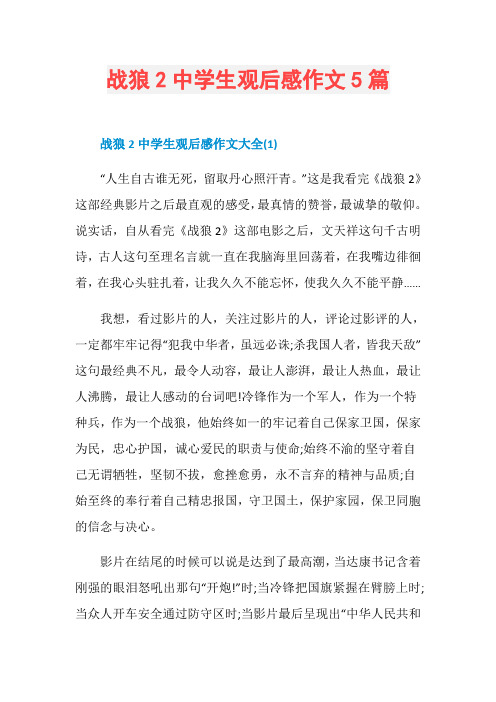 战狼 2 中学生观后感作文 5 篇

战狼 2 中学生观后感作文大全(1)

“人生自古谁无死，留取丹心照汗青。”这是我看完《战狼 2》这部经典影片之后最直观的感受，最真情的赞誉，最诚挚的敬仰。说实话，自从看完《战狼 2》这部电影之后，文天祥这句千古明诗，古人这句至理名言就一直在我脑海里回荡着，在我嘴边徘徊着，在我心头驻扎着，让我久久不能忘怀，使我久久不能平静......

我想，看过影片的人，关注过影片的人，评论过影评的人，一定都牢牢记得“犯我中华者，虽远必诛;杀我国人者，皆我天敌”这句最经典不凡，最令人动容，最让人澎湃，最让人热血，最让人沸腾，最让人感动的台词吧!冷锋作为一个军人，作为一个特种兵，作为一个战狼，他始终如一的牢记着自己保家卫国，保家为民，忠心护国，诚心爱民的职责与使命;始终不渝的坚守着自己无谓牺牲，坚韧不拔，愈挫愈勇，永不言弃的精神与品质;自始至终的奉行着自己精忠报国，守卫国土，保护家园，保卫同胞的信念与决心。

影片在结尾的时候可以说是达到了最高潮，当达康书记含着刚强的眼泪怒吼出那句“开炮!”时;当冷锋把国旗紧握在臂膀上时;当众人开车安全通过防守区时;当影片最后呈现出“中华人民共和